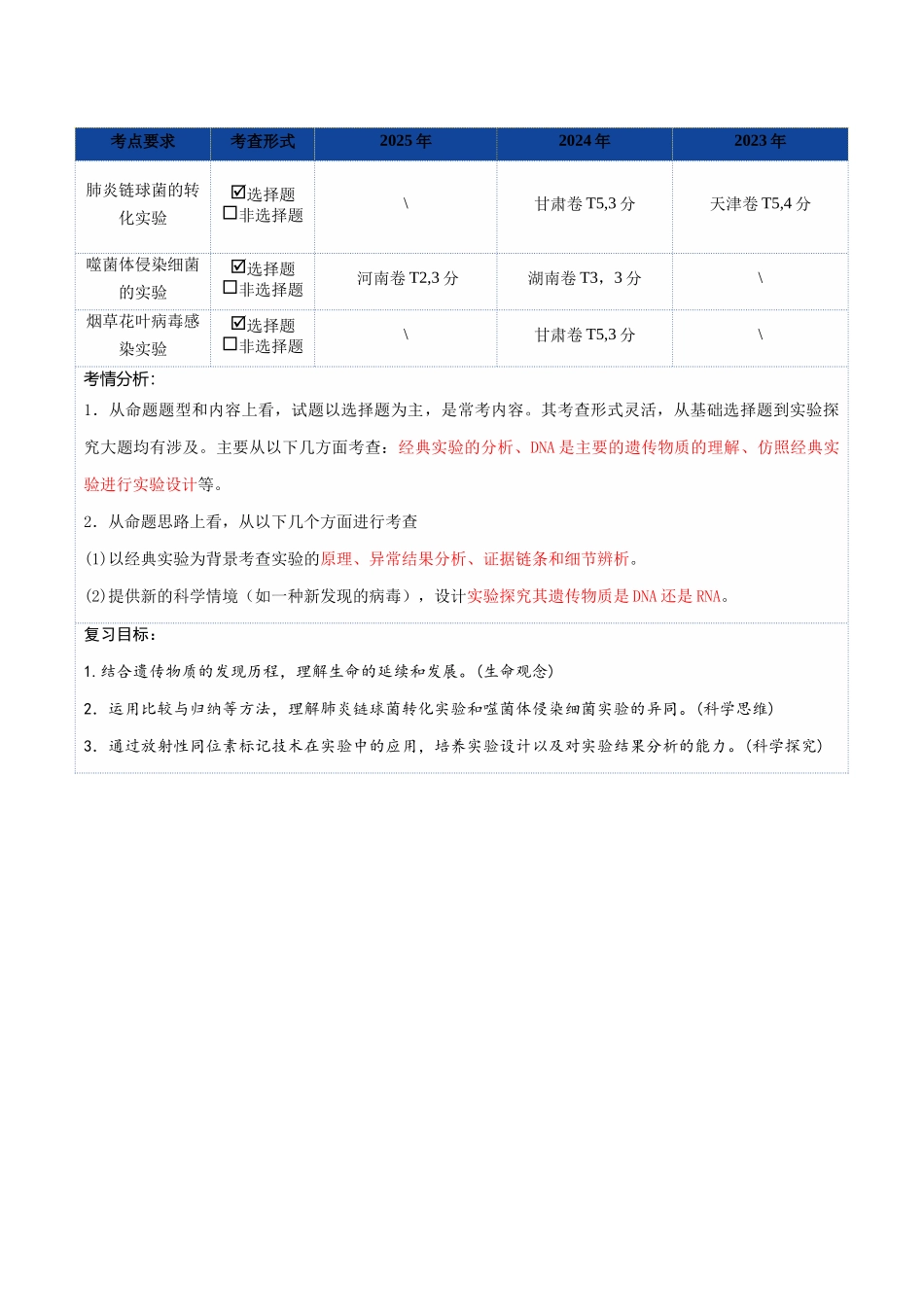 | 考点要求 | 考查形式 | 2025年 | 2024年 | 2023年 |
|---|---|---|---|---|
| 肺炎链球菌的转化实验 | ☑选择题 ☐非选择题 | \ | 甘肃卷T5,3分 | 天津卷T5,4分 |
| 噬菌体侵染细菌的实验 | ☑选择题 ☐非选择题 | 河南卷T2,3分 | 湖南卷T3，3分 | \ |
| 烟草花叶病毒感染实验 | ☑选择题 ☐非选择题 | \ | 甘肃卷T5,3分 | \ |

考情分析：

1．从命题题型和内容上看，试题以选择题为主，是常考内容。其考查形式灵活，从基础选择题到实验探究大题均有涉及。主要从以下几方面考查：经典实验的分析、DNA是主要的遗传物质的理解、仿照经典实验进行实验设计等。

2．从命题思路上看，从以下几个方面进行考查

(1)以经典实验为背景考查实验的原理、异常结果分析、证据链条和细节辨析。

(2)提供新的科学情境（如一种新发现的病毒），设计实验探究其遗传物质是DNA还是RNA。

复习目标：

1.结合遗传物质的发现历程，理解生命的延续和发展。(生命观念)

2．运用比较与归纳等方法，理解肺炎链球菌转化实验和噬菌体侵染细菌实验的异同。(科学思维)

3．通过放射性同位素标记技术在实验中的应用，培养实验设计以及对实验结果分析的能力。(科学探究)